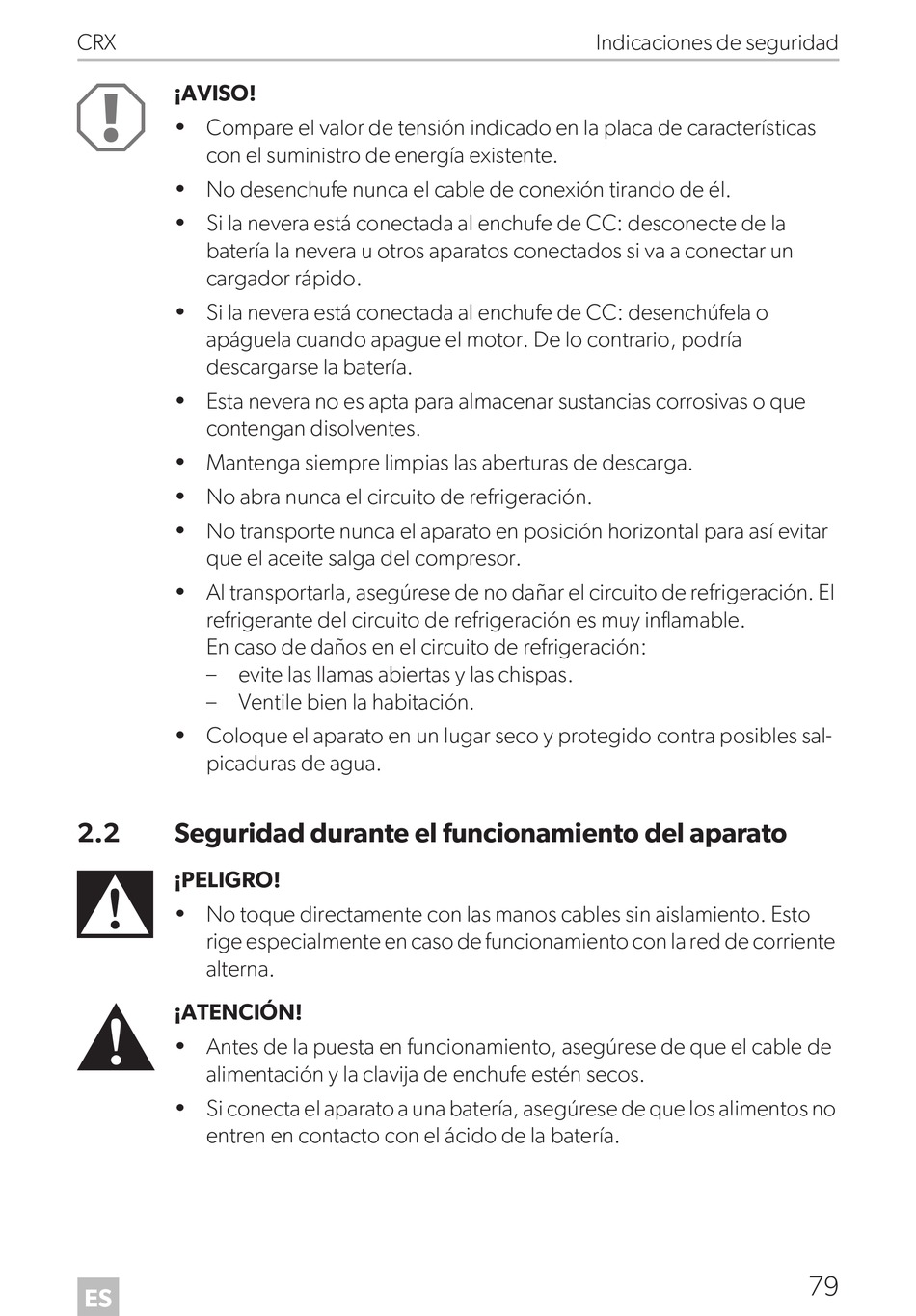 CRX

Indicaciones de seguridad

¡AVISO!

• Compare el valor de tensión indicado en la placa de características con el suministro de energía existente.
• No desenchufe nunca el cable de conexión tirando de él.
• Si la nevera está conectada al enchufe de CC: desconecte de la batería la nevera u otros aparatos conectados si va a conectar un cargador rápido.
• Si la nevera está conectada al enchufe de CC: desenchúfela o apáguela cuando apague el motor. De lo contrario, podría descargarse la batería.
• Esta nevera no es apta para almacenar sustancias corrosivas o que contengan disolventes.
• Mantenga siempre limpias las aberturas de descarga.
• No abra nunca el circuito de refrigeración.
• No transporte nunca el aparato en posición horizontal para así evitar que el aceite salga del compresor.
• Al transportarla, asegúrese de no dañar el circuito de refrigeración. El refrigerante del circuito de refrigeración es muy inflamable.
En caso de daños en el circuito de refrigeración:
– evite las llamas abiertas y las chispas.
– Ventile bien la habitación.
• Coloque el aparato en un lugar seco y protegido contra posibles salpicaduras de agua.

2.2 Seguridad durante el funcionamiento del aparato

¡PELIGRO!

• No toque directamente con las manos cables sin aislamiento. Esto rige especialmente en caso de funcionamiento con la red de corriente alterna.

¡ATENCIÓN!

• Antes de la puesta en funcionamiento, asegúrese de que el cable de alimentación y la clavija de enchufe estén secos.
• Si conecta el aparato a una batería, asegúrese de que los alimentos no entren en contacto con el ácido de la batería.

ES

79